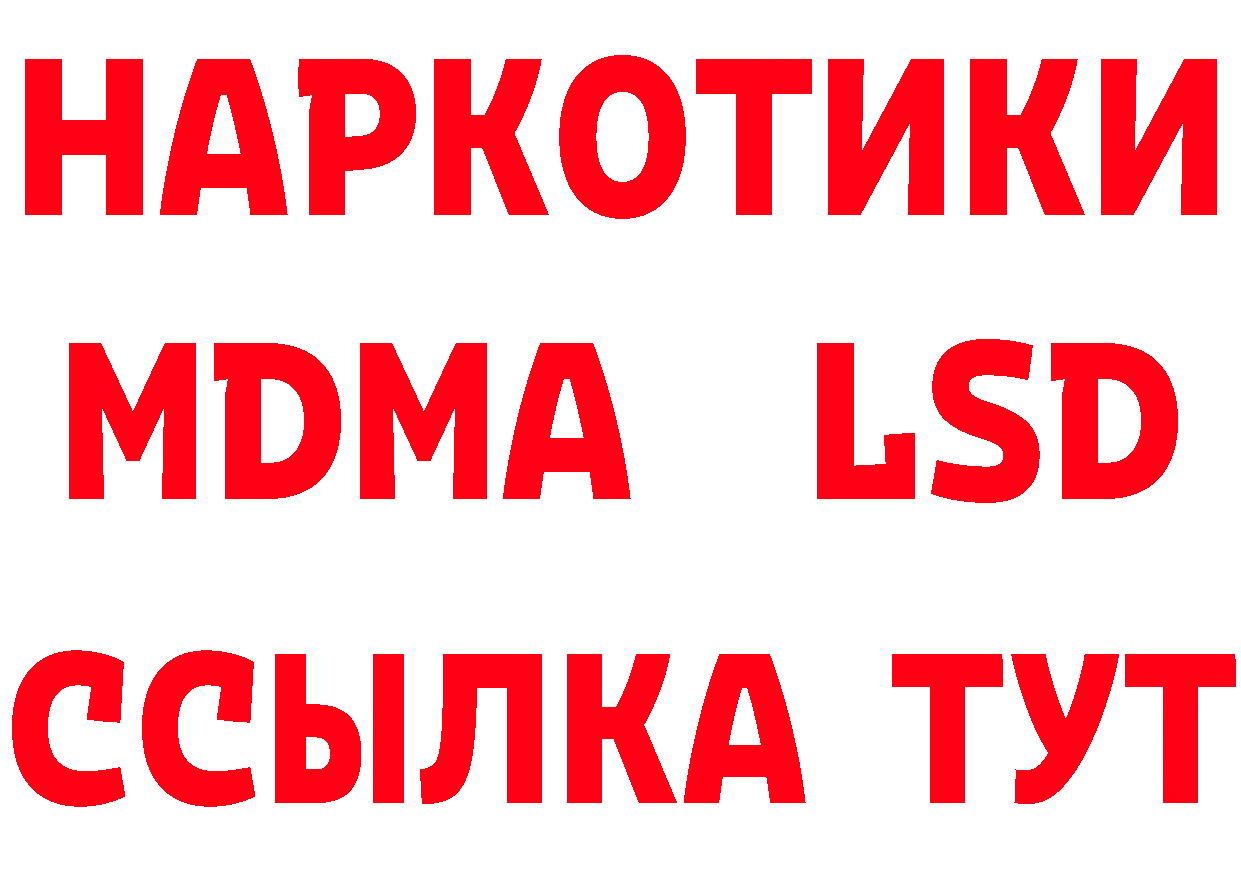 НАРКОТИКИ
MDMA LSD
ССЫЛКА ТУТ